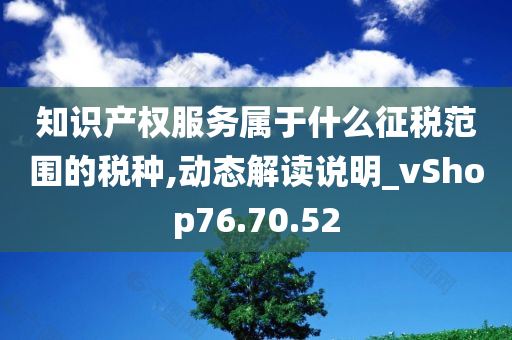 知识产权服务属于什么征税范围的税种,动态解读说明_vShop76.70.52